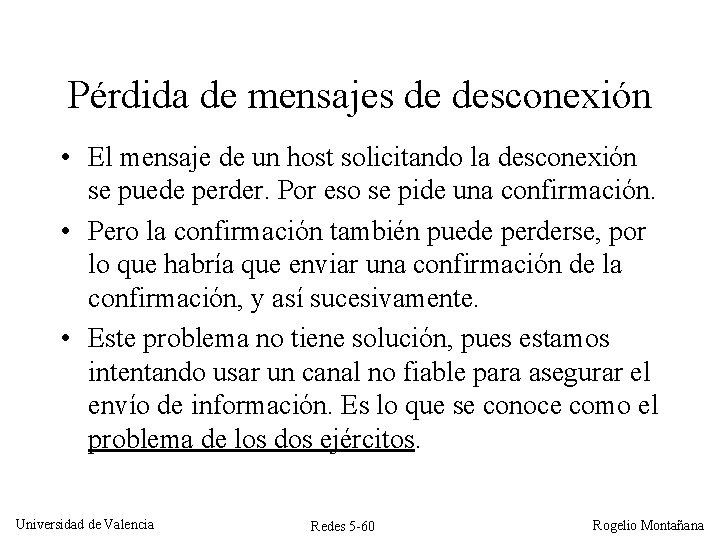 Pérdida de mensajes de desconexión

• El mensaje de un host solicitando la desconexión se puede perder. Por eso se pide una confirmación.

• Pero la confirmación también puede perderse, por lo que habría que enviar una confirmación de la confirmación, y así sucesivamente.

• Este problema no tiene solución, pues estamos intentando usar un canal no fiable para asegurar el envío de información. Es lo que se conoce como el problema de los dos ejércitos.

Universidad de Valencia Redes 5-60 Rogelio Montañana